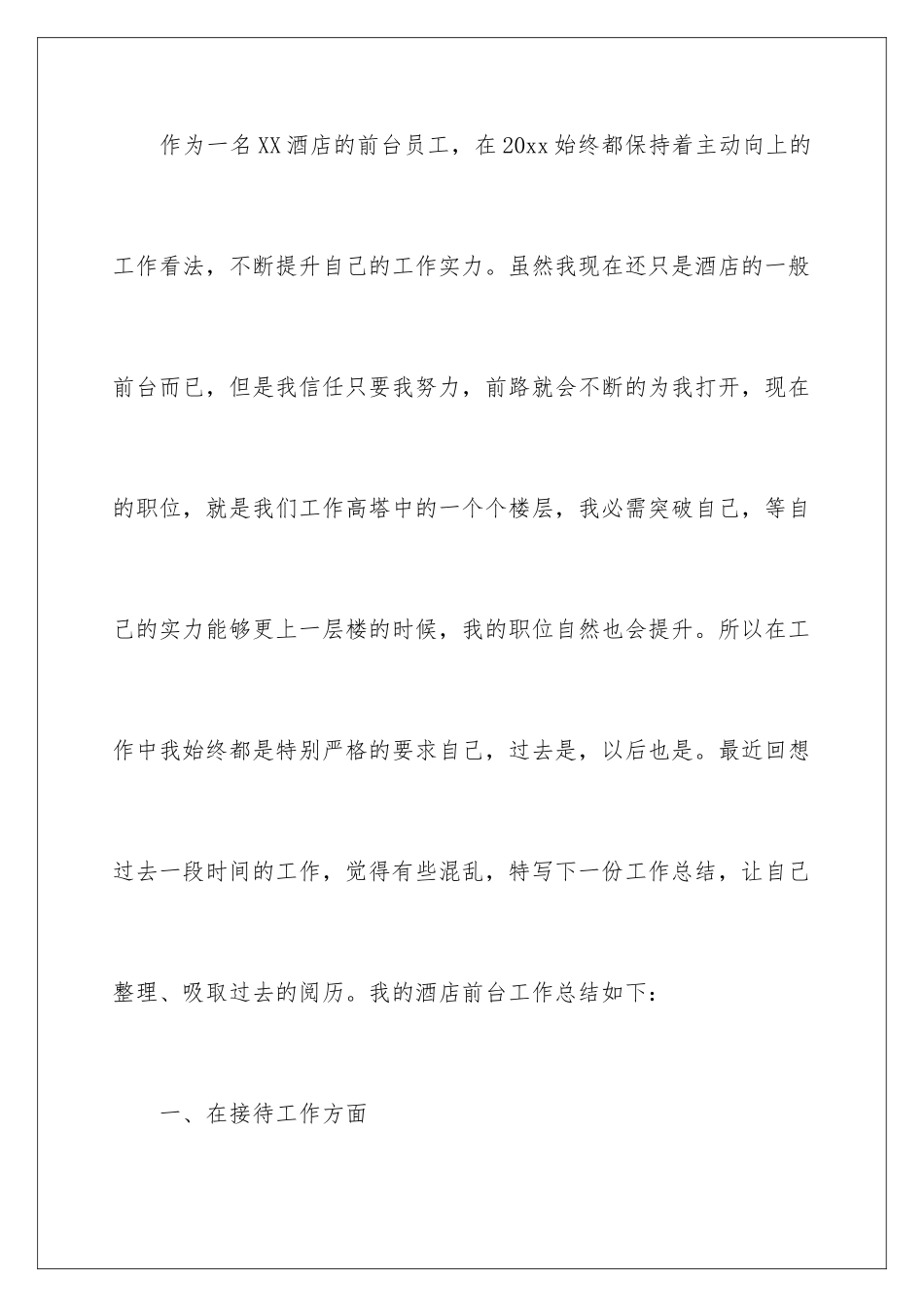 作为一名XX酒店的前台员工，在20xx始终都保持着主动向上的工作看法，不断提升自己的工作实力。虽然我现在还只是酒店的一般前台而已，但是我信任只要我努力，前路就会不断的为我打开，现在的职位，就是我们工作高塔中的一个个楼层，我必需突破自己，等自己的实力能够更上一层楼的时候，我的职位自然也会提升。所以在工作中我始终都是特别严格的要求自己，过去是，以后也是。最近回想过去一段时间的工作，觉得有些混乱，特写下一份工作总结，让自己整理、吸取过去的阅历。我的酒店前台工作总结如下：

一、在接待工作方面